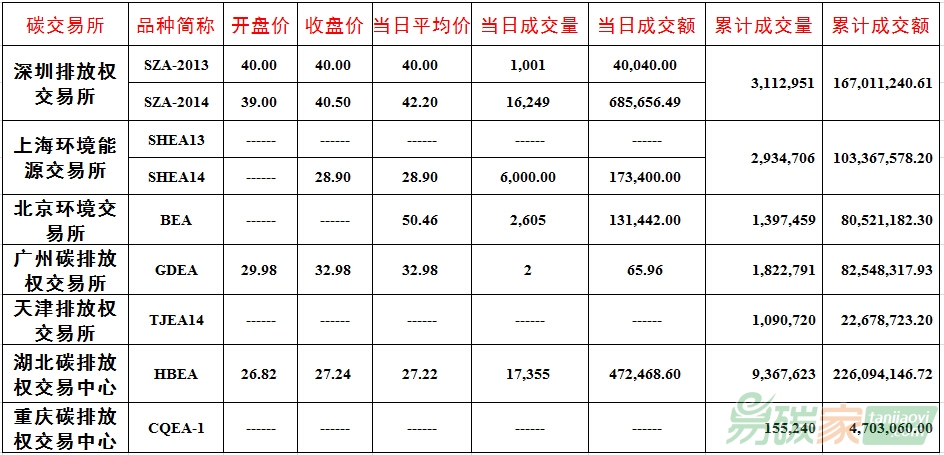 | 碳交易所 | 品种简称 | 开盘价 | 收盘价 | 当日平均价 | 当日成交量 | 当日成交额 | 累计成交量 | 累计成交额 |
|---|---|---|---|---|---|---|---|---|
| 深圳排放权交易所 | SZA-2013 | 40.00 | 40.00 | 40.00 | 1,001 | 40,040.00 | 3,112,951 | 167,011,240.61 |
| | SZA-2014 | 39.00 | 40.50 | 42.20 | 16,249 | 685,656.49 | | |
| 上海环境能源交易所 | SHEA13 | ------ | ------ | ------ | ------ | ------ | 2,934,706 | 103,367,578.20 |
| | SHEA14 | ------ | 28.90 | 28.90 | 6,000.00 | 173,400.00 | | |
| 北京环境交易所 | BEA | ------ | ------ | 50.46 | 2,605 | 131,442.00 | 1,397,459 | 80,521,182.30 |
| 广州碳排放权交易所 | GDEA | 29.98 | 32.98 | 32.98 | 2 | 65.96 | 1,822,791 | 82,548,317.93 |
| 天津排放权交易所 | TJEA14 | ------ | ------ | ------ | ------ | ------ | 1,090,720 | 22,678,723.20 |
| 湖北碳排放权交易中心 | HBEA | 26.82 | 27.24 | 27.22 | 17,355 | 472,468.60 | 9,367,623 | 226,094,146.72 |
| 重庆碳排放权交易中心 | CQEA-1 | ------ | ------ | ------ | ------ | ------ | 155,240 | 4,703,060.00 |

易碳家 tanjiaoyi